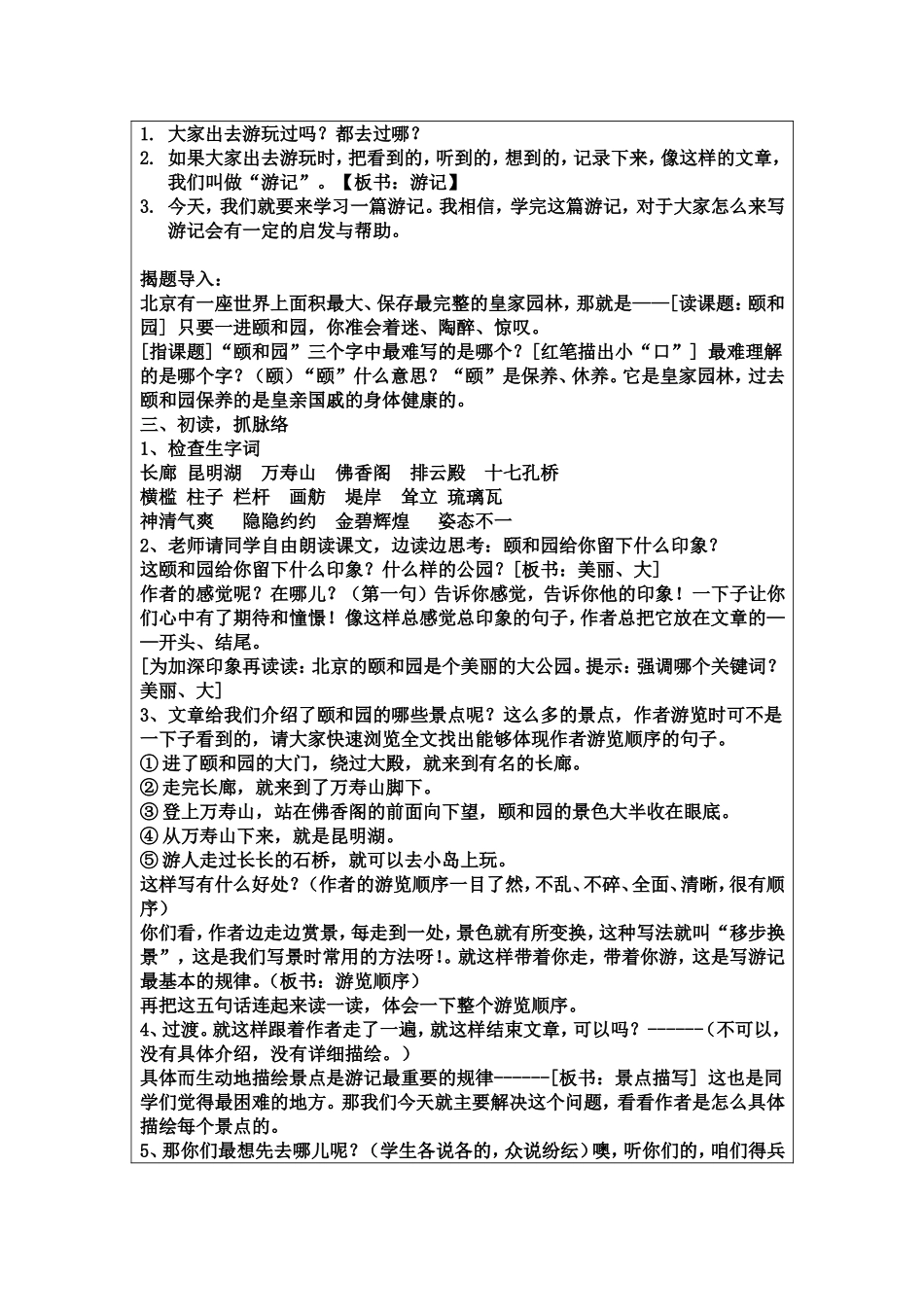 1. 大家出去游玩过吗？都去过哪？
2. 如果大家出去游玩时，把看到的，听到的，想到的，记录下来，像这样的文章，我们叫做“游记”。【板书：游记】
3. 今天，我们就要来学习一篇游记。我相信，学完这篇游记，对于大家怎么来写游记会有一定的启发与帮助。

揭题导入：
北京有一座世界上面积最大、保存最完整的皇家园林，那就是——[读课题：颐和园] 只要一进颐和园，你准会着迷、陶醉、惊叹。
[指课题]“颐和园”三个字中最难写的是哪个？[红笔描出小“口”] 最难理解的是哪个字？（颐）“颐”什么意思？“颐”是保养、休养。它是皇家园林，过去颐和园保养的是皇亲国戚的身体健康的。
三、初读，抓脉络
1、检查生字词
长廊 昆明湖 万寿山 佛香阁 排云殿 十七孔桥
横槛 柱子 栏杆 画舫 堤岸 耸立 琉璃瓦
神清气爽 隐隐约约 金碧辉煌 姿态不一
2、老师请同学自由朗读课文，边读边思考：颐和园给你留下什么印象？
这颐和园给你留下什么印象？什么样的公园？[板书：美丽、大]
作者的感觉呢？在哪儿？（第一句）告诉你感觉，告诉你他的印象！一下子让你们心中有了期待和憧憬！像这样总感觉总印象的句子，作者总把它放在文章的——开头、结尾。
[为加深印象再读读：北京的颐和园是个美丽的大公园。提示：强调哪个关键词？美丽、大]
3、文章给我们介绍了颐和园的哪些景点呢？这么多的景点，作者游览时可不是一下子看到的，请大家快速浏览全文找出能够体现作者游览顺序的句子。
① 进了颐和园的大门，绕过大殿，就来到有名的长廊。
② 走完长廊，就来到了万寿山脚下。
③ 登上万寿山，站在佛香阁的前面向下望，颐和园的景色大半收在眼底。
④ 从万寿山下来，就是昆明湖。
⑤ 游人走过长长的石桥，就可以去小岛上玩。
这样写有什么好处？（作者的游览顺序一目了然，不乱、不碎、全面、清晰，很有顺序）
你们看，作者边走边赏景，每走到一处，景色就有所变换，这种写法就叫“移步换景”，这是我们写景时常用的方法呀！。就这样带着你走，带着你游，这是写游记最基本的规律。（板书：游览顺序）
再把这五句话连起来读一读，体会一下整个游览顺序。
4、过渡。就这样跟着作者走了一遍，就这样结束文章，可以吗？------（不可以，没有具体介绍，没有详细描绘。）
具体而生动地描绘景点是游记最重要的规律------[板书：景点描写] 这也是同学们觉得最困难的地方。那我们今天就主要解决这个问题，看看作者是怎么具体描绘每个景点的。
5、那你们最想先去哪儿呢？（学生各说各的，众说纷纭）噢，听你们的，咱们得兵